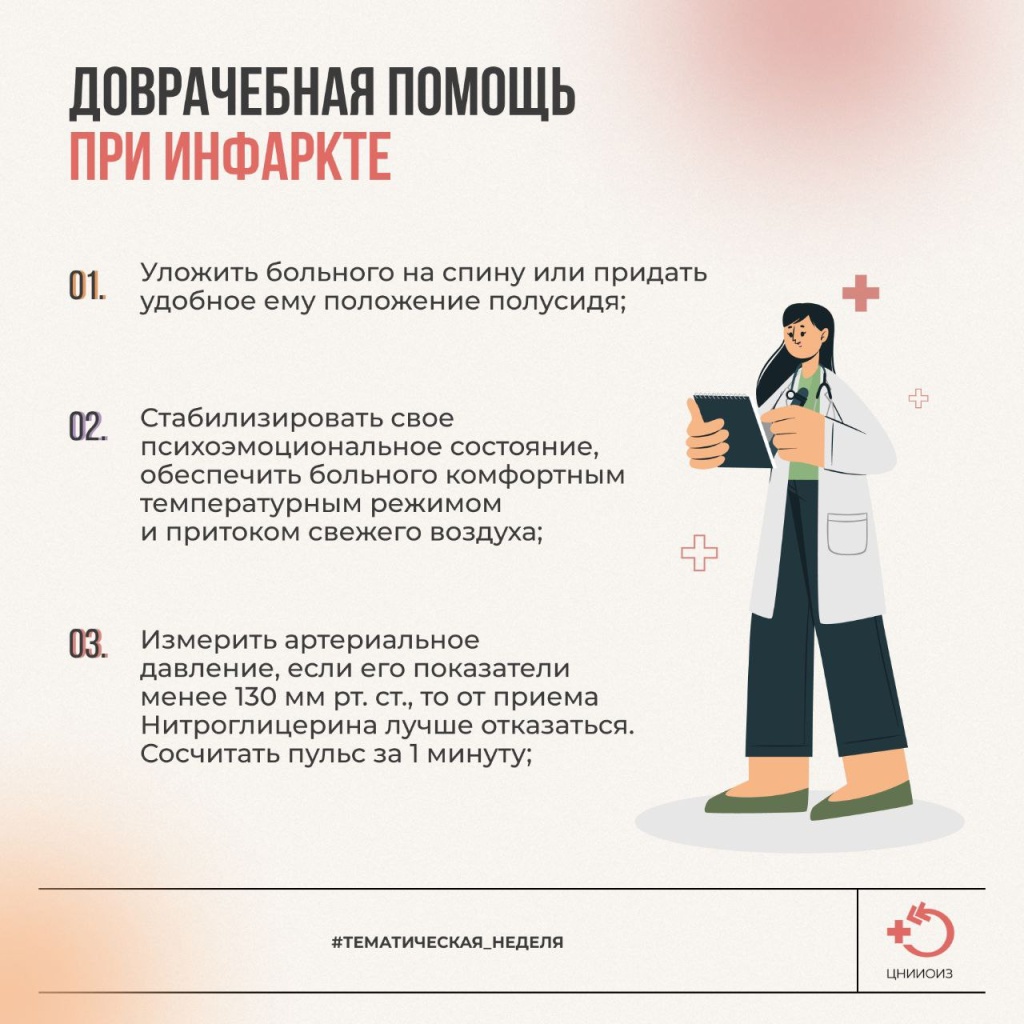 ДОВРАЧЕБНАЯ ПОМОЩЬ
ПРИ ИНФАРКТЕ

01. Уложить больного на спину или придать удобное ему положение полусидя;

02. Стабилизировать свое психоэмоциональное состояние, обеспечить больного комфортным температурным режимом и притоком свежего воздуха;

03. Измерить артериальное давление, если его показатели менее 130 мм рт. ст., то от приема Нитроглицерина лучше отказаться. Сосчитать пульс за 1 минуту;

#ТЕМАТИЧЕСКАЯ_НЕДЕЛЯ

ЦНИИОИЗ